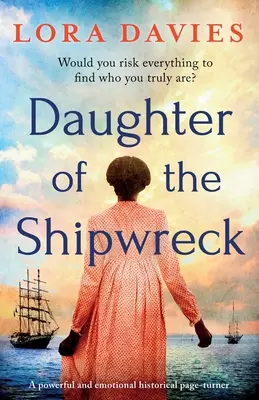 LORA DAVIES

Would you risk everything to find who you truly are?

Daughter of the Shipwreck

A powerful and emotional historical page-turner